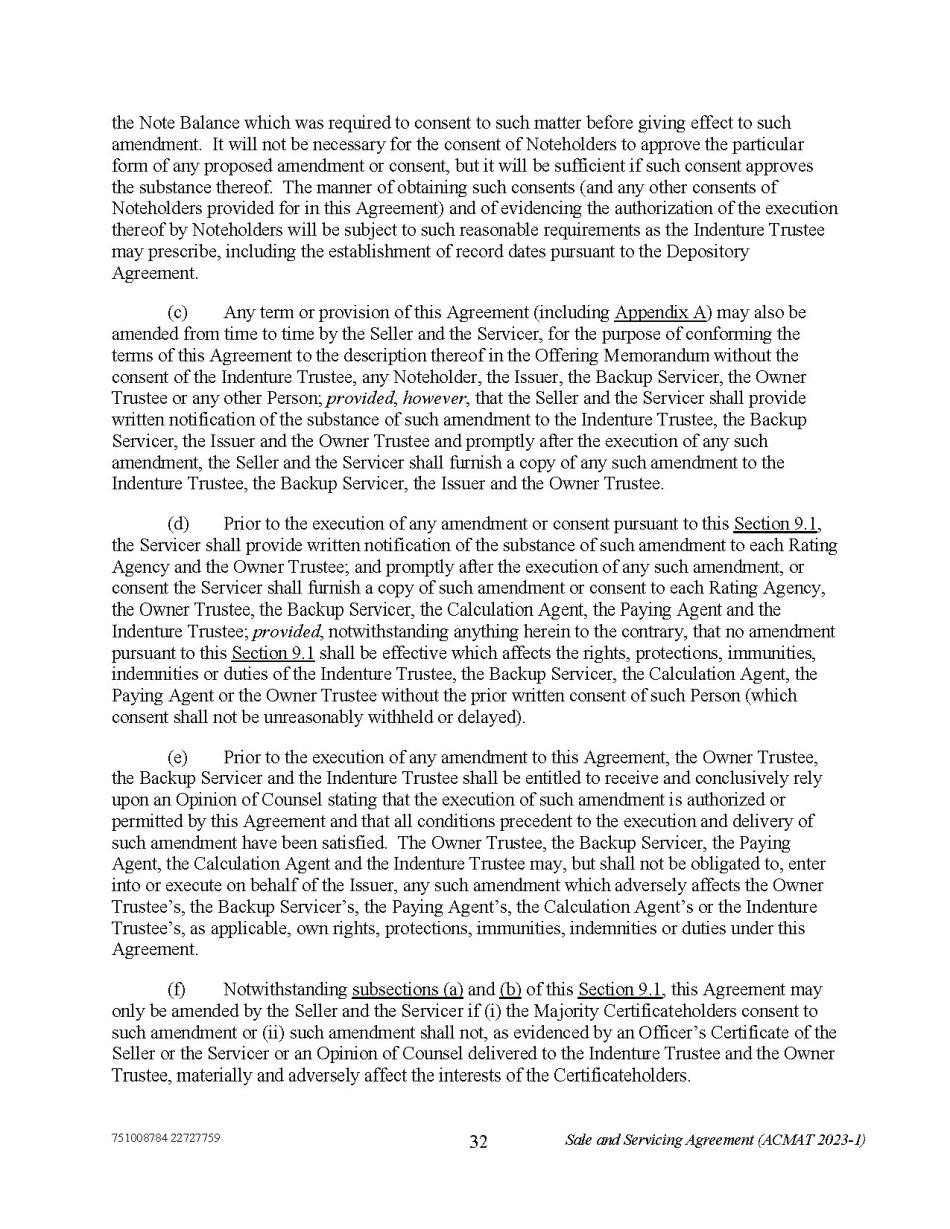 the Note Balance which was required to consent to such matter before giving effect to such amendment. It will not be necessary for the consent of Noteholders to approve the particular form of any proposed amendment or consent, but it will be sufficient if such consent approves the substance thereof. The manner of obtaining such consents (and any other consents of Noteholders provided for in this Agreement) and of evidencing the authorization of the execution thereof by Noteholders will be subject to such reasonable requirements as the Indenture Trustee may prescribe, including the establishment of record dates pursuant to the Depository Agreement.

(c) Any term or provision of this Agreement (including Appendix A) may also be amended from time to time by the Seller and the Servicer, for the purpose of conforming the terms of this Agreement to the description thereof in the Offering Memorandum without the consent of the Indenture Trustee, any Noteholder, the Issuer, the Backup Servicer, the Owner Trustee or any other Person; provided, however, that the Seller and the Servicer shall provide written notification of the substance of such amendment to the Indenture Trustee, the Backup Servicer, the Issuer and the Owner Trustee and promptly after the execution of any such amendment, the Seller and the Servicer shall furnish a copy of any such amendment to the Indenture Trustee, the Backup Servicer, the Issuer and the Owner Trustee.

(d) Prior to the execution of any amendment or consent pursuant to this Section 9.1, the Servicer shall provide written notification of the substance of such amendment to each Rating Agency and the Owner Trustee; and promptly after the execution of any such amendment, or consent the Servicer shall furnish a copy of such amendment or consent to each Rating Agency, the Owner Trustee, the Backup Servicer, the Calculation Agent, the Paying Agent and the Indenture Trustee; provided, notwithstanding anything herein to the contrary, that no amendment pursuant to this Section 9.1 shall be effective which affects the rights, protections, immunities, indemnities or duties of the Indenture Trustee, the Backup Servicer, the Calculation Agent, the Paying Agent or the Owner Trustee without the prior written consent of such Person (which consent shall not be unreasonably withheld or delayed).

(e) Prior to the execution of any amendment to this Agreement, the Owner Trustee, the Backup Servicer and the Indenture Trustee shall be entitled to receive and conclusively rely upon an Opinion of Counsel stating that the execution of such amendment is authorized or permitted by this Agreement and that all conditions precedent to the execution and delivery of such amendment have been satisfied. The Owner Trustee, the Backup Servicer, the Paying Agent, the Calculation Agent and the Indenture Trustee may, but shall not be obligated to, enter into or execute on behalf of the Issuer, any such amendment which adversely affects the Owner Trustee's, the Backup Servicer's, the Paying Agent's, the Calculation Agent's or the Indenture Trustee's, as applicable, own rights, protections, immunities, indemnities or duties under this Agreement.

(f) Notwithstanding subsections (a) and (b) of this Section 9.1, this Agreement may only be amended by the Seller and the Servicer if (i) the Majority Certificateholders consent to such amendment or (ii) such amendment shall not, as evidenced by an Officer's Certificate of the Seller or the Servicer or an Opinion of Counsel delivered to the Indenture Trustee and the Owner Trustee, materially and adversely affect the interests of the Certificateholders.

751008784 22727759 32 Sale and Servicing Agreement (ACMAT 2023-1)